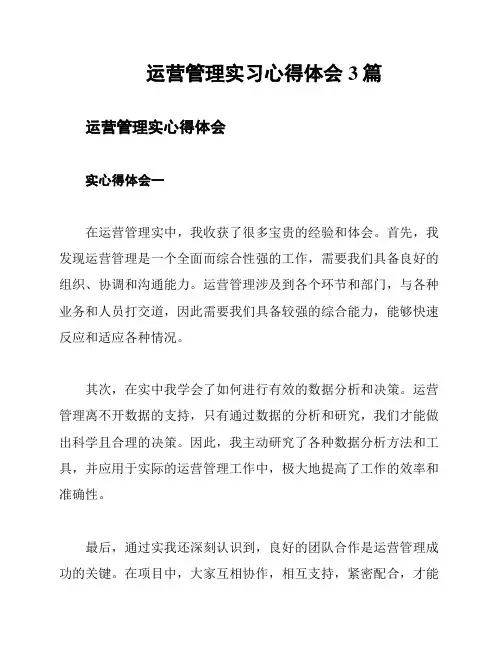 运营管理实习心得体会 3 篇

运营管理实心得体会

实心得体会一

在运营管理实中，我收获了很多宝贵的经验和体会。首先，我发现运营管理是一个全面而综合性强的工作，需要我们具备良好的组织、协调和沟通能力。运营管理涉及到各个环节和部门，与各种业务和人员打交道，因此需要我们具备较强的综合能力，能够快速反应和适应各种情况。

其次，在实中我学会了如何进行有效的数据分析和决策。运营管理离不开数据的支持，只有通过数据的分析和研究，我们才能做出科学且合理的决策。因此，我主动研究了各种数据分析方法和工具，并应用于实际的运营管理工作中，极大地提高了工作的效率和准确性。

最后，通过实我还深刻认识到，良好的团队合作是运营管理成功的关键。在项目中，大家互相协作，相互支持，紧密配合，才能